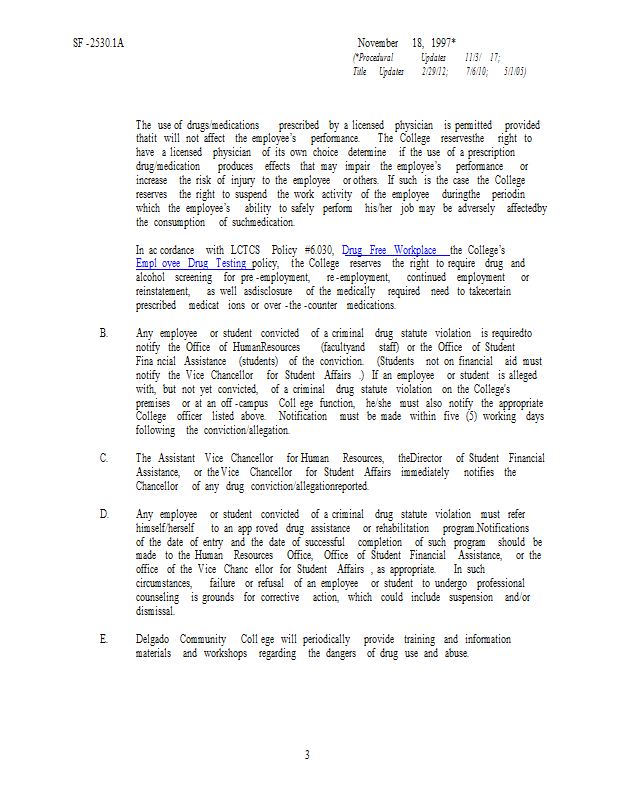 SF -2530.1A

November 18, 1997*
(*Procedural Updates 11/3/ 17;
Title Updates 2/29/12; 7/6/10; 5/1/05)

The use of drugs/medications prescribed by a licensed physician is permitted provided thatit will not affect the employee's performance. The College reservesthe right to have a licensed physician of its own choice determine if the use of a prescription drug/medication produces effects that may impair the employee's performance or increase the risk of injury to the employee or others. If such is the case the College reserves the right to suspend the work activity of the employee duringthe periodin which the employee's ability to safely perform his/her job may be adversely affectedby the consumption of suchmedication.

In ac cordance with LCTCS Policy #6.030, Drug Free Workplace the College's Empl oyee Drug Testing policy, the College reserves the right to require drug and alcohol screening for pre -employment, re -employment, continued employment or reinstatement, as well asdisclosure of the medically required need to takecertain prescribed medicat ions or over -the -counter medications.

B. Any employee or student convicted of a criminal drug statute violation is requiredto notify the Office of HumanResources (facultyand staff) or the Office of Student Fina ncial Assistance (students) of the conviction. (Students not on financial aid must notify the Vice Chancellor for Student Affairs .) If an employee or student is alleged with, but not yet convicted, of a criminal drug statute violation on the College's premises or at an off -campus Coll ege function, he/she must also notify the appropriate College officer listed above. Notification must be made within five (5) working days following the conviction/allegation.

C. The Assistant Vice Chancellor for Human Resources, theDirector of Student Financial Assistance, or the Vice Chancellor for Student Affairs immediately notifies the Chancellor of any drug conviction/allegationreported.

D. Any employee or student convicted of a criminal drug statute violation must refer himself/herself to an app roved drug assistance or rehabilitation program.Notifications of the date of entry and the date of successful completion of such program should be made to the Human Resources Office, Office of Student Financial Assistance, or the office of the Vice Chanc ellor for Student Affairs , as appropriate. In such circumstances, failure or refusal of an employee or student to undergo professional counseling is grounds for corrective action, which could include suspension and/or dismissal.

E. Delgado Community Coll ege will periodically provide training and information materials and workshops regarding the dangers of drug use and abuse.

3